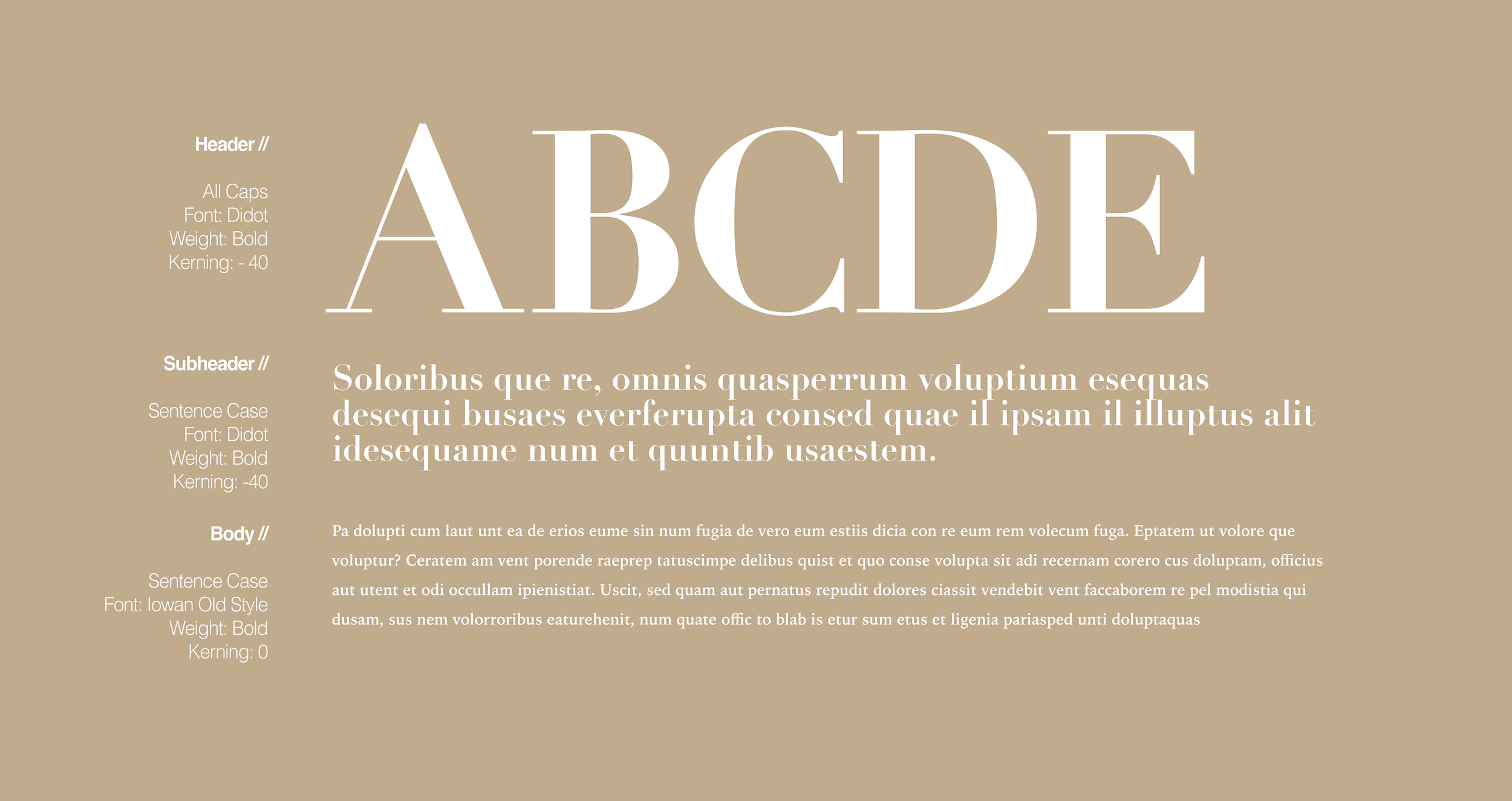 Header //

All Caps
Font: Didot
Weight: Bold
Kerning: - 40

Subheader //

Sentence Case
Font: Didot
Weight: Bold
Kerning: -40

Body //

Sentence Case
Font: Iowan Old Style
Weight: Bold
Kerning: 0

ABCDE

Soloribus que re, omnis quasperrum voluptium esequas desequi busaes everferupta consed quae il ipsam il illuptus alit idesequame num et quuntib usaestem.

Pa dolupti cum laut unt ea de erios eume sin num fugia de vero eum estiis dicia con re eum rem volecum fuga. Eptatem ut volore que voluptur? Ceratem am vent porende raeprep tatuscimpe delibus quist et quo conse volupta sit adi recernam corero cus doluptam, officius aut utent et odi occullam ipienistiat. Uscit, sed quam aut pernatus repudit dolores ciassit vendebit vent faccaborem re pel modistia qui dusam, sus nem volorroribus eaturehenit, num quate offic to blab is etur sum etus et ligenia pariasped unti doluptaquas